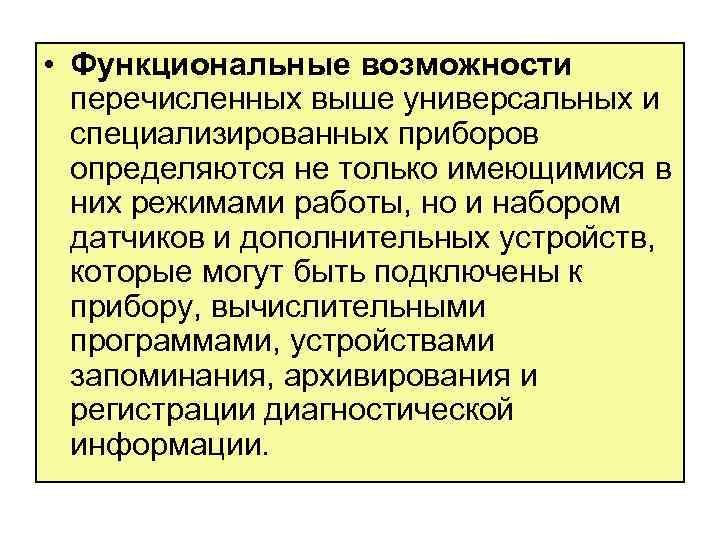 • Функциональные возможности перечисленных выше универсальных и специализированных приборов определяются не только имеющимися в них режимами работы, но и набором датчиков и дополнительных устройств, которые могут быть подключены к прибору, вычислительными программами, устройствами запоминания, архивирования и регистрации диагностической информации.